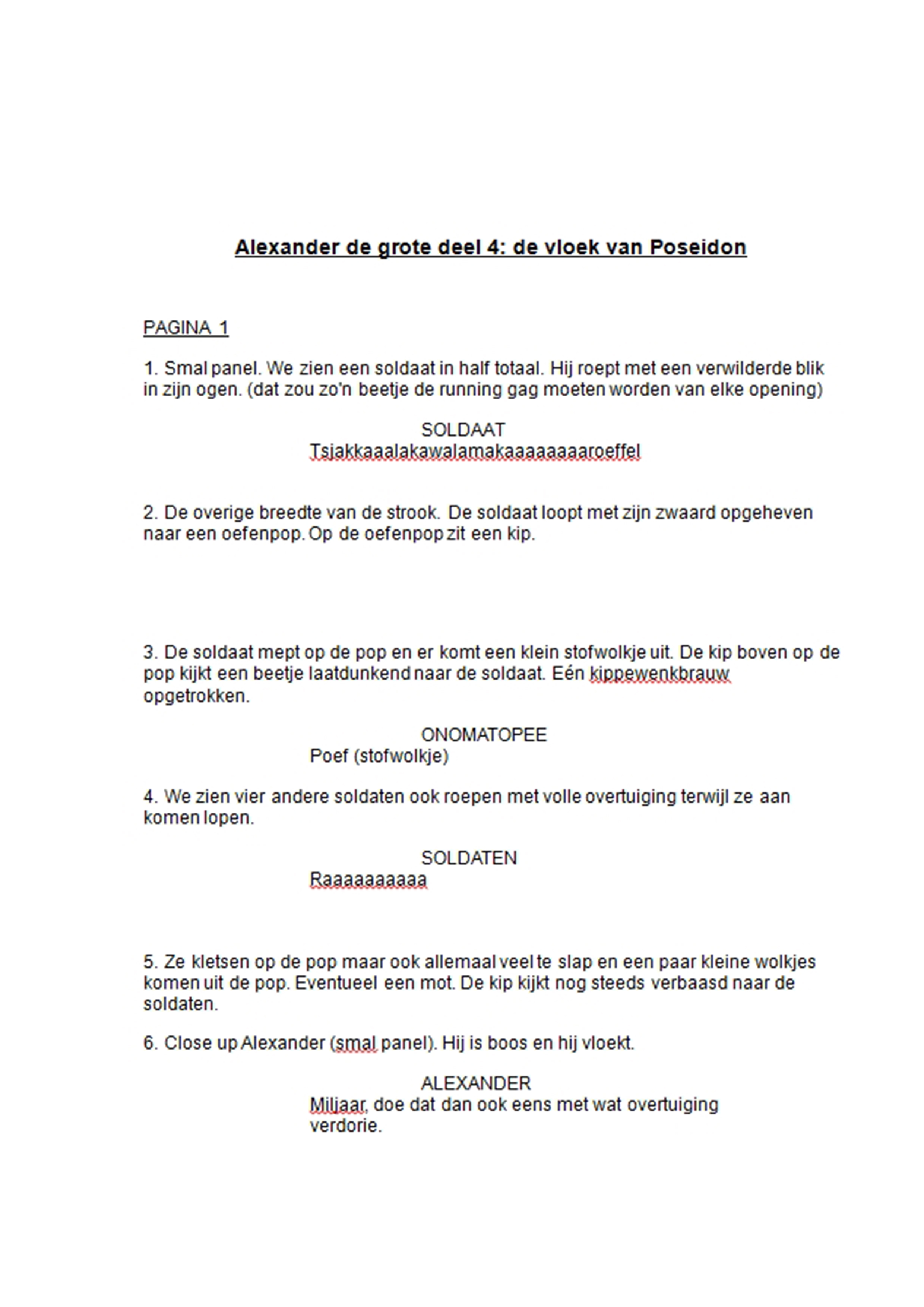 Alexander de grote deel 4: de vloek van Poseidon

PAGINA 1

1. Smal panel. We zien een soldaat in half totaal. Hij roept met een verwilderde blik in zijn ogen. (dat zou zo'n beetje de running gag moeten worden van elke opening)

SOLDAAT
Tsjakkaaalakawalamakaaaaaaaaroeffel

2. De overige breedte van de strook. De soldaat loopt met zijn zwaard opgeheven naar een oefenpop. Op de oefenpop zit een kip.

3. De soldaat mept op de pop en er komt een klein stofwolkje uit. De kip boven op de pop kijkt een beetje laatdunkend naar de soldaat. Eén kippewenkbrauw opgetrokken.

ONOMATOPEE
Poef (stofwolkje)

4. We zien vier andere soldaten ook roepen met volle overtuiging terwijl ze aan komen lopen.

SOLDATEN
Raaaaaaaaaa

5. Ze kletsen op de pop maar ook allemaal veel te slap en een paar kleine wolkjes komen uit de pop. Eventueel een mot. De kip kijkt nog steeds verbaasd naar de soldaten.

6. Close up Alexander (smal panel). Hij is boos en hij vloekt.

ALEXANDER
Miljaar, doe dat dan ook eens met wat overtuiging verdorie.